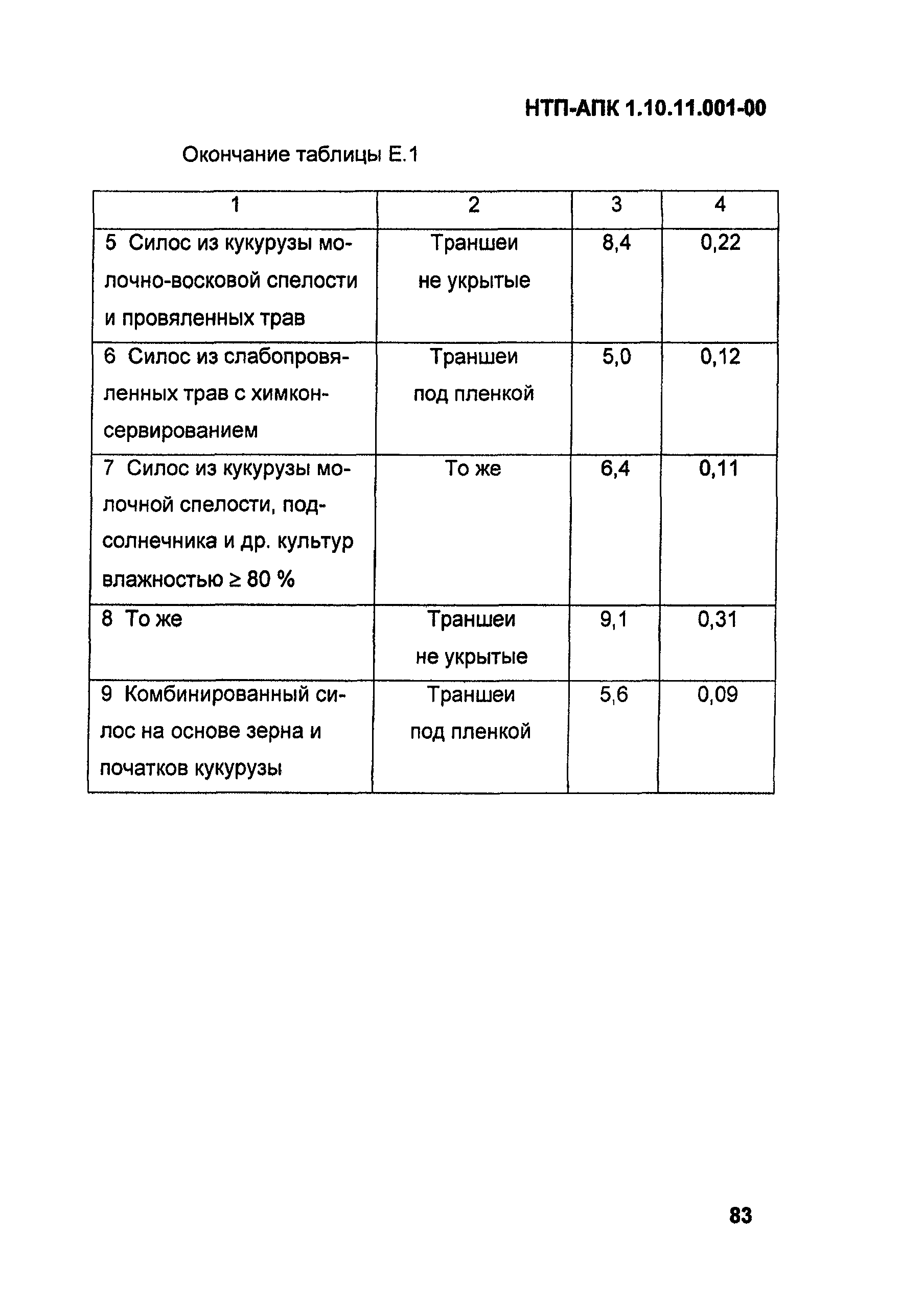 НТП-АПК 1.10.11.001-00

Окончание таблицы Е.1

| 1 | 2 | 3 | 4 |
|---|---|---|---|
| 5 Силос из кукурузы молочно-восковой спелости и провяленных трав | Траншеи не укрытые | 8,4 | 0,22 |
| 6 Силос из слабопровяленных трав с химконсервированием | Траншеи под пленкой | 5,0 | 0,12 |
| 7 Силос из кукурузы молочной спелости, подсолнечника и др. культур влажностью $\geq$ 80 % | То же | 6,4 | 0,11 |
| 8 То же | Траншеи не укрытые | 9,1 | 0,31 |
| 9 Комбинированный силос на основе зерна и початков кукурузы | Траншеи под пленкой | 5,6 | 0,09 |

83